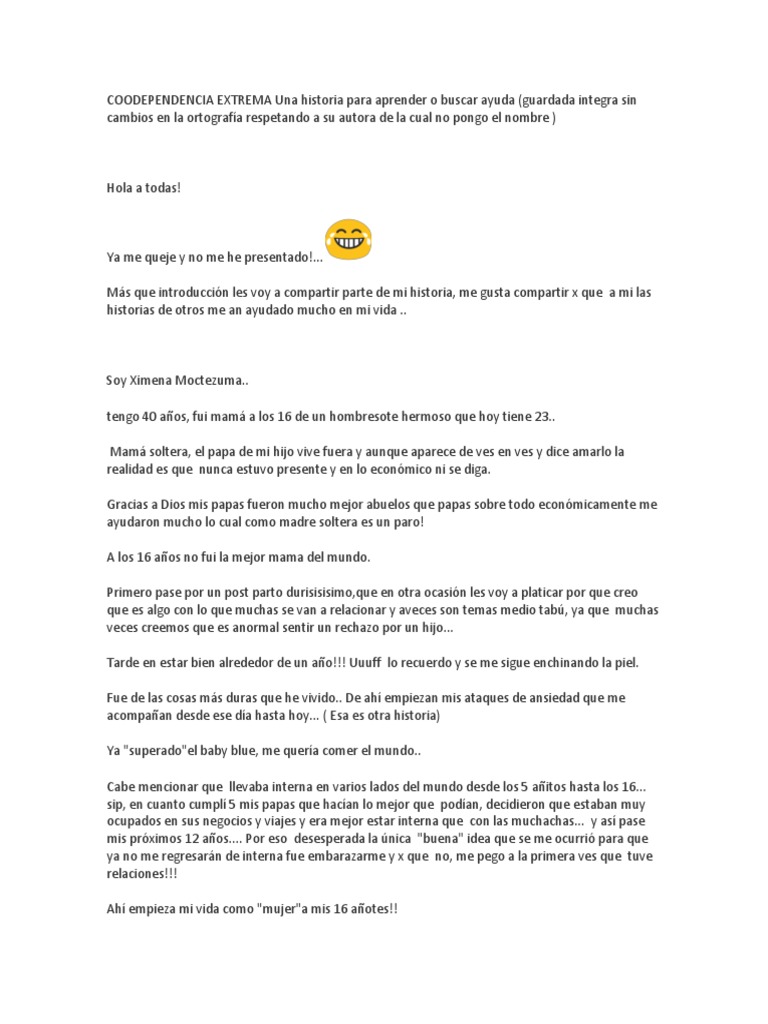 COODEPENDENCIA EXTREMA Una historia para aprender o buscar ayuda (guardada integra sin cambios en la ortografía respetando a su autora de la cual no pongo el nombre )

Hola a todas!

Ya me queje y no me he presentado!...

Más que introducción les voy a compartir parte de mi historia, me gusta compartir x que a mi las historias de otros me an ayudado mucho en mi vida ..

Soy Ximena Moctezuma..

tengo 40 años, fui mamá a los 16 de un hombresote hermoso que hoy tiene 23..

Mamá soltera, el papa de mi hijo vive fuera y aunque aparece de ves en ves y dice amarlo la realidad es que nunca estuvo presente y en lo económico ni se diga.

Gracias a Dios mis papas fueron mucho mejor abuelos que papas sobre todo económicamente me ayudaron mucho lo cual como madre soltera es un paro!

A los 16 años no fui la mejor mama del mundo.

Primero pase por un post parto durisisisimo,que en otra ocasión les voy a platicar por que creo que es algo con lo que muchas se van a relacionar y aveces son temas medio tabú, ya que muchas veces creemos que es anormal sentir un rechazo por un hijo...

Tarde en estar bien alrededor de un año!!! Uuuff lo recuerdo y se me sigue enchinando la piel.

Fue de las cosas más duras que he vivido.. De ahí empiezan mis ataques de ansiedad que me acompañan desde ese día hasta hoy... ( Esa es otra historia)

Ya "superado"el baby blue, me quería comer el mundo..

Cabe mencionar que llevaba interna en varios lados del mundo desde los 5 añitos hasta los 16... sip, en cuanto cumplí 5 mis papas que hacían lo mejor que podían, decidieron que estaban muy ocupados en sus negocios y viajes y era mejor estar interna que con las muchachas... y así pase mis próximos 12 años.... Por eso desesperada la única "buena" idea que se me ocurrió para que ya no me regresarán de interna fue embarazarme y x que no, me pego a la primera ves que tuve relaciones!!!

Ahí empieza mi vida como "mujer"a mis 16 añotes!!